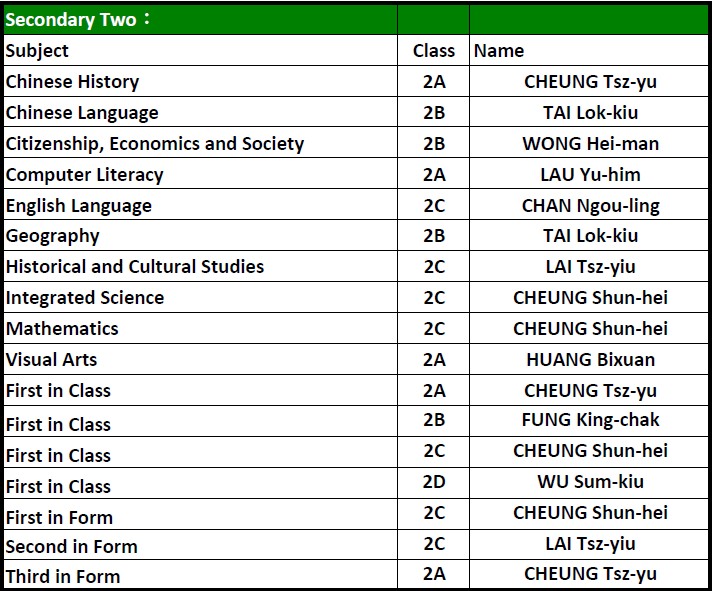 | Secondary Two： | | |
|---|---|---|
| Subject | Class | Name |
| Chinese History | 2A | CHEUNG Tsz-yu |
| Chinese Language | 2B | TAI Lok-kiu |
| Citizenship, Economics and Society | 2B | WONG Hei-man |
| Computer Literacy | 2A | LAU Yu-him |
| English Language | 2C | CHAN Ngou-ling |
| Geography | 2B | TAI Lok-kiu |
| Historical and Cultural Studies | 2C | LAI Tsz-yiu |
| Integrated Science | 2C | CHEUNG Shun-hei |
| Mathematics | 2C | CHEUNG Shun-hei |
| Visual Arts | 2A | HUANG Bixuan |
| First in Class | 2A | CHEUNG Tsz-yu |
| First in Class | 2B | FUNG King-chak |
| First in Class | 2C | CHEUNG Shun-hei |
| First in Class | 2D | WU Sum-kiu |
| First in Form | 2C | CHEUNG Shun-hei |
| Second in Form | 2C | LAI Tsz-yiu |
| Third in Form | 2A | CHEUNG Tsz-yu |